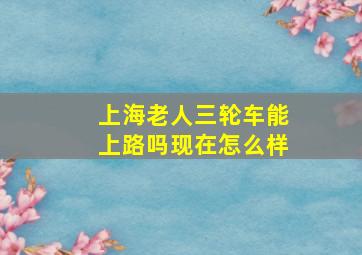 上海老人三轮车能上路吗现在怎么样